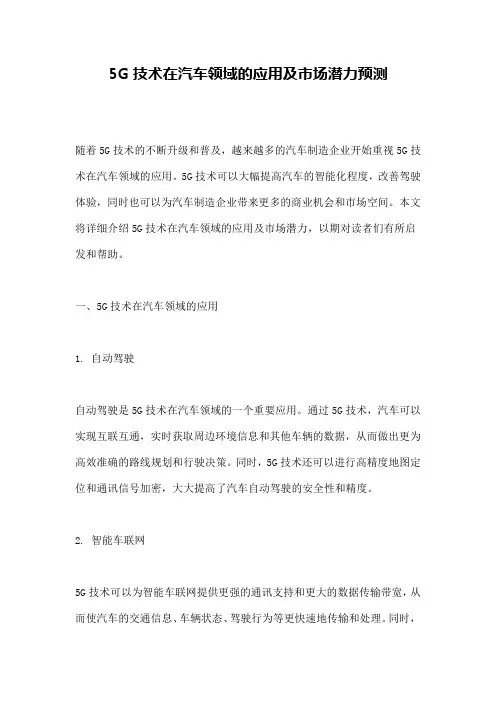 5G 技术在汽车领域的应用及市场潜力预测

随着 5G 技术的不断升级和普及，越来越多的汽车制造企业开始重视 5G 技术在汽车领域的应用。5G 技术可以大幅提高汽车的智能化程度，改善驾驶体验，同时也可以为汽车制造企业带来更多的商业机会和市场空间。本文将详细介绍 5G 技术在汽车领域的应用及市场潜力，以期对读者们有所启发和帮助。

一、5G 技术在汽车领域的应用

1. 自动驾驶

自动驾驶是 5G 技术在汽车领域的一个重要应用。通过 5G 技术，汽车可以实现互联互通，实时获取周边环境信息和其他车辆的数据，从而做出更为高效准确的路线规划和行驶决策。同时，5G 技术还可以进行高精度地图定位和通讯信号加密，大大提高了汽车自动驾驶的安全性和精度。

2. 智能车联网

5G 技术可以为智能车联网提供更强的通讯支持和更大的数据传输带宽，从而使汽车的交通信息、车辆状态、驾驶行为等更快速地传输和处理。同时，